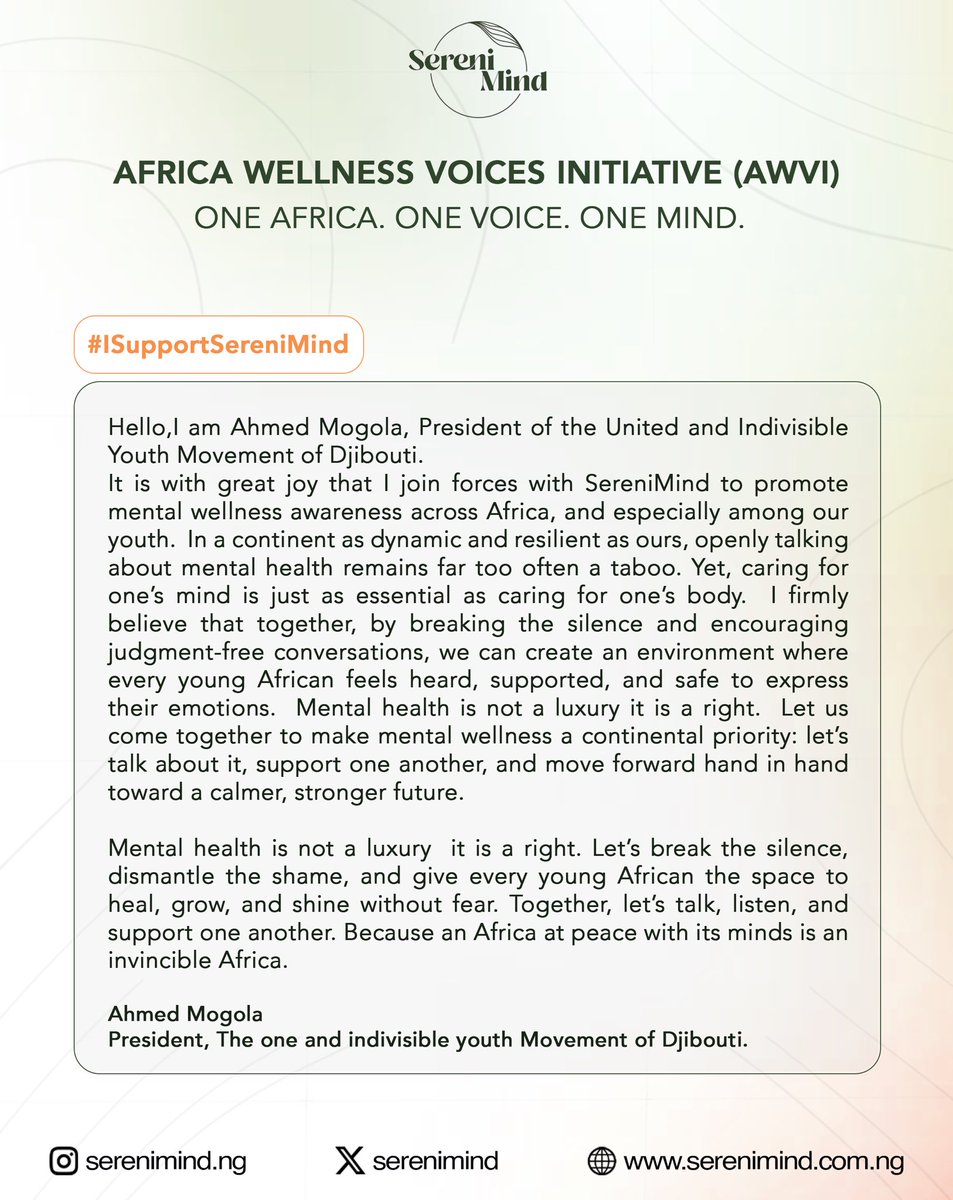 Sereni Mind

AFRICA WELLNESS VOICES INITIATIVE (AWVI)
ONE AFRICA. ONE VOICE. ONE MIND.

#ISupportSereniMind

Hello,I am Ahmed Mogola, President of the United and Indivisible Youth Movement of Djibouti.
It is with great joy that I join forces with SereniMind to promote mental wellness awareness across Africa, and especially among our youth. In a continent as dynamic and resilient as ours, openly talking about mental health remains far too often a taboo. Yet, caring for one's mind is just as essential as caring for one's body. I firmly believe that together, by breaking the silence and encouraging judgment-free conversations, we can create an environment where every young African feels heard, supported, and safe to express their emotions. Mental health is not a luxury it is a right. Let us come together to make mental wellness a continental priority: let's talk about it, support one another, and move forward hand in hand toward a calmer, stronger future.

Mental health is not a luxury it is a right. Let's break the silence, dismantle the shame, and give every young African the space to heal, grow, and shine without fear. Together, let's talk, listen, and support one another. Because an Africa at peace with its minds is an invincible Africa.

Ahmed Mogola
President, The one and indivisible youth Movement of Djibouti.

serenimind.ng serenimind www.serenimind.com.ng